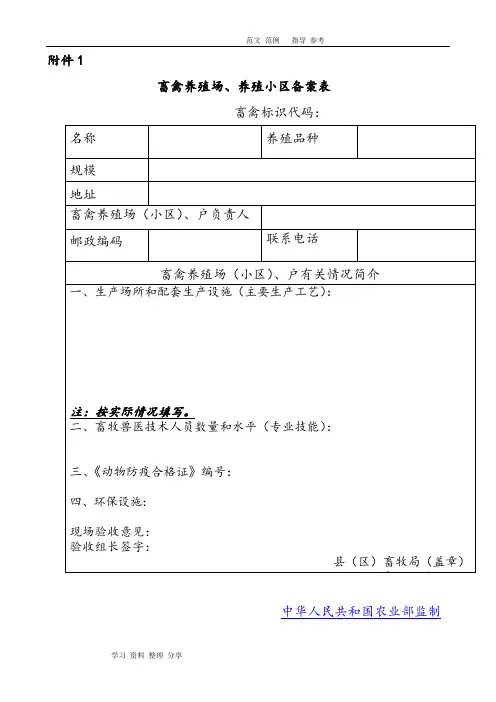 范文 范例 指导 参考

附件1

畜禽养殖场、养殖小区备案表

畜禽标识代码：

| 名称 | | 养殖品种 | |
|---|---|---|---|
| 规模 | | | |
| 地址 | | | |
| 畜禽养殖场（小区）、户负责人 | | | |
| 邮政编码 | | 联系电话 | |

畜禽养殖场（小区）、户有关情况简介

一、生产场所和配套生产设施（主要生产工艺）：

注：按实际情况填写。

二、畜牧兽医技术人员数量和水平（专业技能）：

三、《动物防疫合格证》编号：

四、环保设施：

现场验收意见：
验收组长签字：

县（区）畜牧局（盖章）

中华人民共和国农业部监制

学习 资料 整理 分享